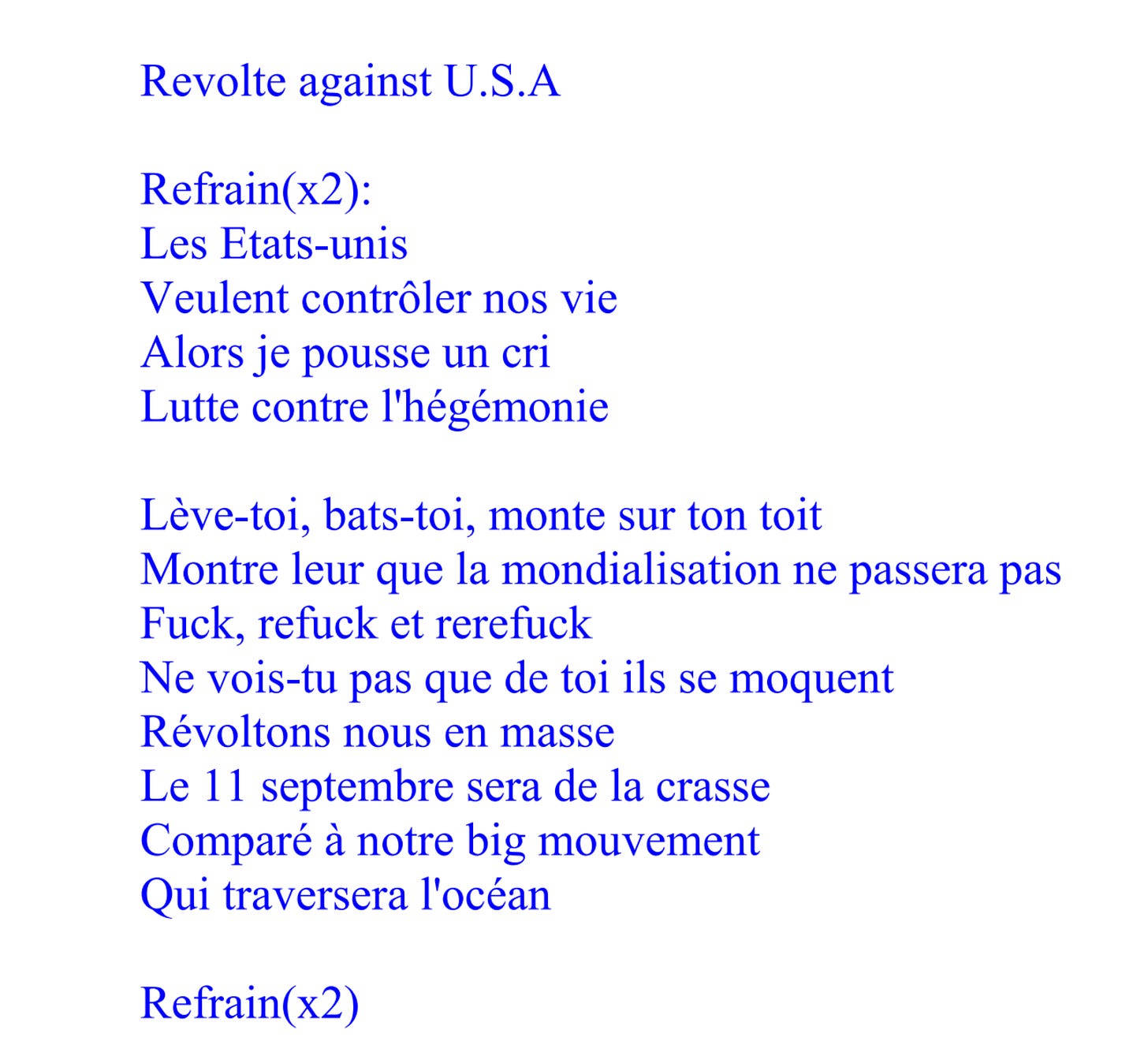 Revolte against U.S.A

Refrain(x2):
Les Etats-unis
Veulent contrôler nos vie
Alors je pousse un cri
Lutte contre l'hégémonie

Lève-toi, bats-toi, monte sur ton toit
Montre leur que la mondialisation ne passera pas
Fuck, refuck et rerefuck
Ne vois-tu pas que de toi ils se moquent
Révoltons nous en masse
Le 11 septembre sera de la crasse
Comparé à notre big mouvement
Qui traversera l'océan

Refrain(x2)